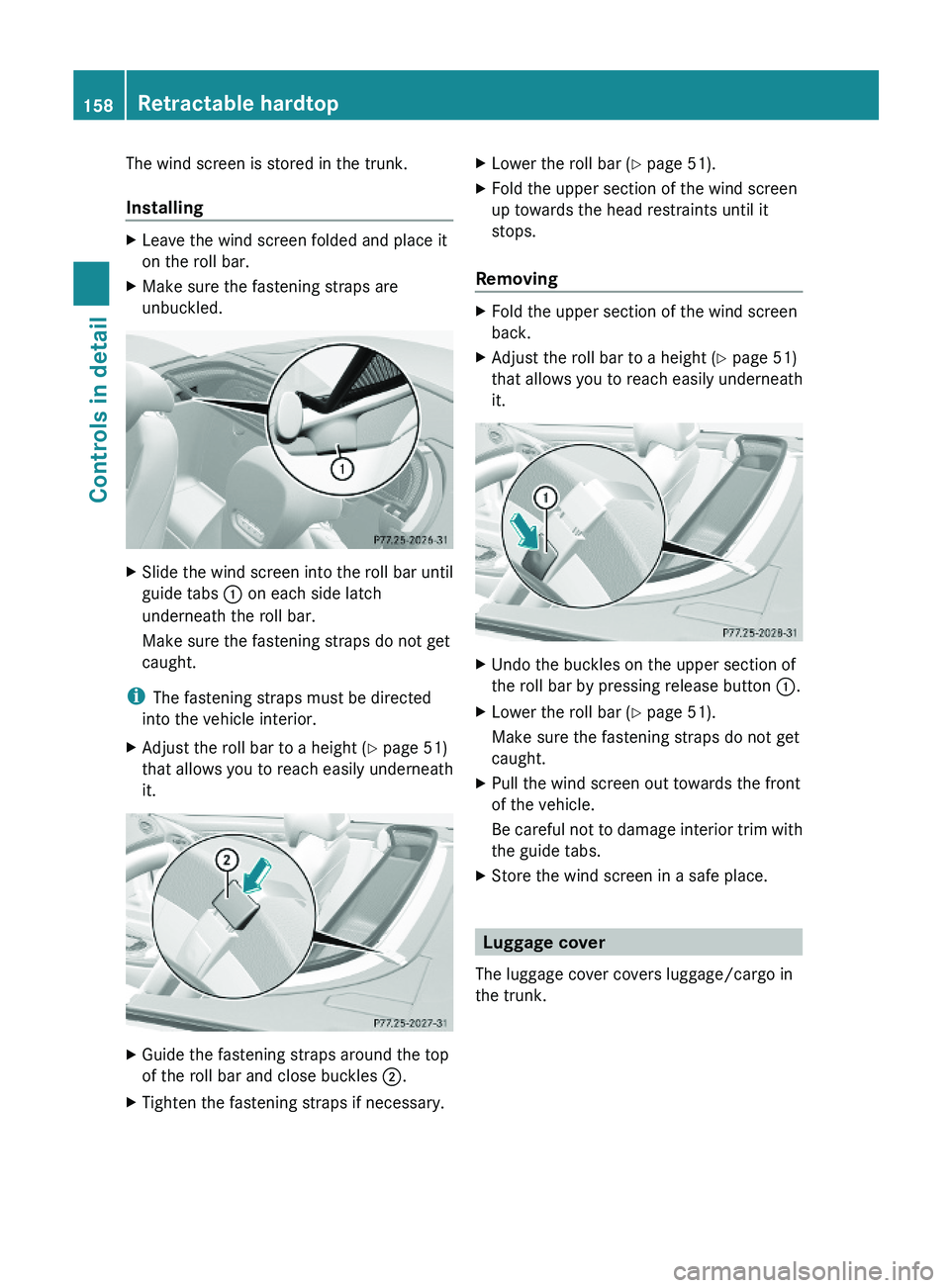 158 Retractable hardtop

Controls in detail

The wind screen is stored in the trunk.

Installing

▶ Leave the wind screen folded and place it on the roll bar.

▶ Make sure the fastening straps are unbuckled.

1

P77.25-2026-31

▶ Slide the wind screen into the roll bar until guide tabs ① on each side latch underneath the roll bar.

Make sure the fastening straps do not get caught.

i The fastening straps must be directed into the vehicle interior.

▶ Adjust the roll bar to a height (▷ page 51) that allows you to reach easily underneath it.

2

P77.25-2027-31

▶ Guide the fastening straps around the top of the roll bar and close buckles ②.

▶ Tighten the fastening straps if necessary.

▶ Lower the roll bar (▷ page 51).

▶ Fold the upper section of the wind screen up towards the head restraints until it stops.

Removing

▶ Fold the upper section of the wind screen back.

▶ Adjust the roll bar to a height (▷ page 51) that allows you to reach easily underneath it.

1

P77.25-2028-31

▶ Undo the buckles on the upper section of the roll bar by pressing release button ①.

▶ Lower the roll bar (▷ page 51).

Make sure the fastening straps do not get caught.

▶ Pull the wind screen out towards the front of the vehicle.

Be careful not to damage interior trim with the guide tabs.

▶ Store the wind screen in a safe place.

Luggage cover

The luggage cover covers luggage/cargo in the trunk.

carmanualsonline.info